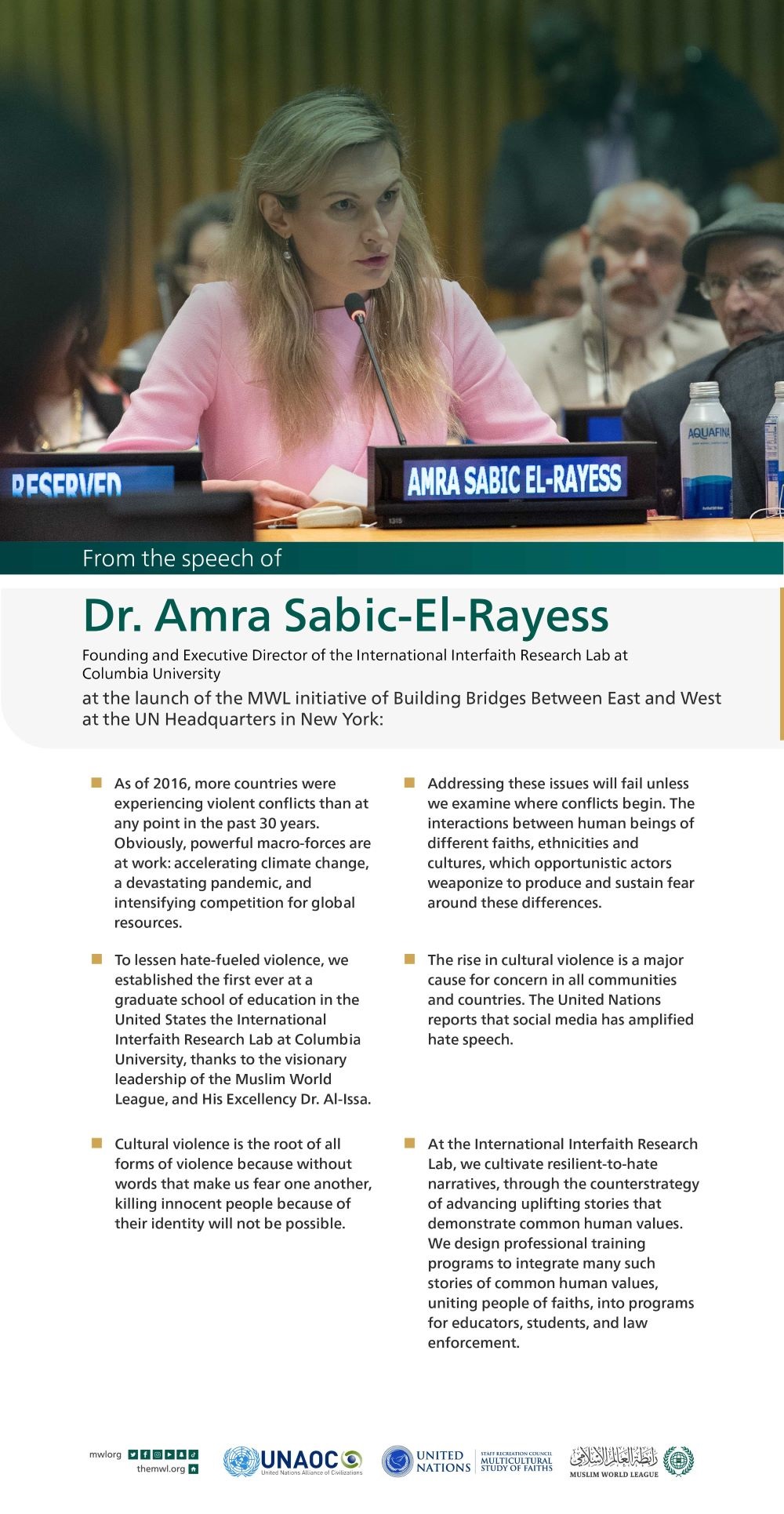 RESERVED

AMRA SABIC EL-RAYESS

AQUAFINA

From the speech of

Dr. Amra Sabic-El-Rayess

Founding and Executive Director of the International Interfaith Research Lab at Columbia University

at the launch of the MWL initiative of Building Bridges Between East and West at the UN Headquarters in New York:

As of 2016, more countries were experiencing violent conflicts than at any point in the past 30 years. Obviously, powerful macro-forces are at work: accelerating climate change, a devastating pandemic, and intensifying competition for global resources.

To lessen hate-fueled violence, we established the first ever at a graduate school of education in the United States the International Interfaith Research Lab at Columbia University, thanks to the visionary leadership of the Muslim World League, and His Excellency Dr. Al-Issa.

Cultural violence is the root of all forms of violence because without words that make us fear one another, killing innocent people because of their identity will not be possible.

Addressing these issues will fail unless we examine where conflicts begin. The interactions between human beings of different faiths, ethnicities and cultures, which opportunistic actors weaponize to produce and sustain fear around these differences.

The rise in cultural violence is a major cause for concern in all communities and countries. The United Nations reports that social media has amplified hate speech.

At the International Interfaith Research Lab, we cultivate resilient-to-hate narratives, through the counterstrategy of advancing uplifting stories that demonstrate common human values. We design professional training programs to integrate many such stories of common human values, uniting people of faiths, into programs for educators, students, and law enforcement.

mwlorg
themwl.org

UNAOC
United Nations Alliance of Civilizations

UNITED NATIONS
STAFF RECREATION COUNCIL MULTICULTURAL STUDY OF FAITHS

رابطة العالم الإسلامي
MUSLIM WORLD LEAGUE